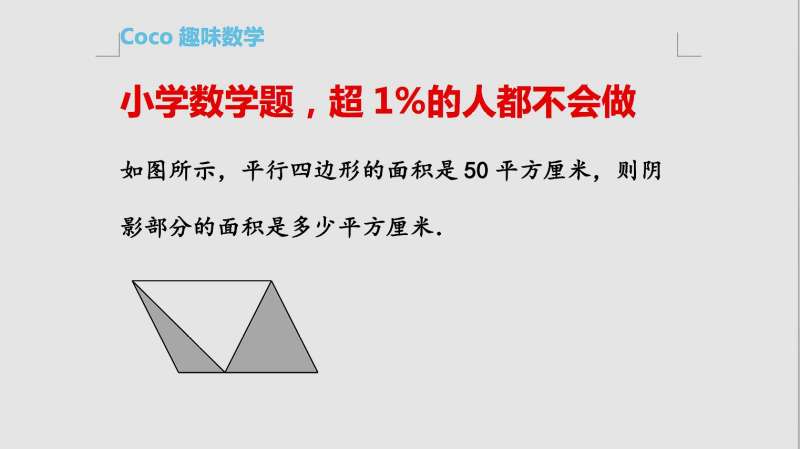 Coco 趣味数学

小学数学题，超 1%的人都不会做

如图所示，平行四边形的面积是 50 平方厘米，则阴影部分的面积是多少平方厘米.